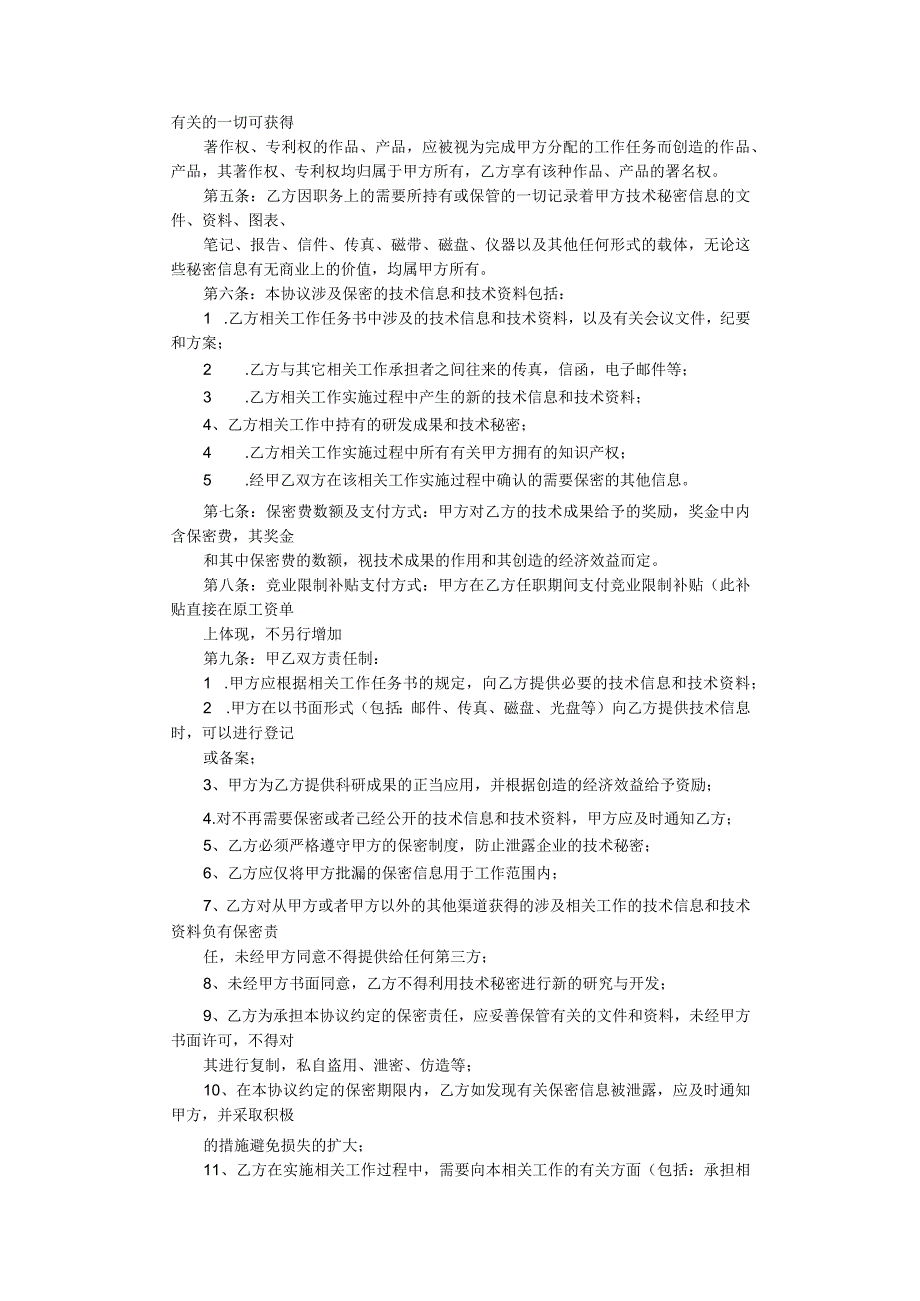 有关的一切可获得

著作权、专利权的作品、产品，应被视为完成甲方分配的工作任务而创造的作品、产品，其著作权、专利权均归属于甲方所有，乙方享有该种作品、产品的署名权。

第五条：乙方因职务上的需要所持有或保管的一切记录着甲方技术秘密信息的文件、资料、图表、

笔记、报告、信件、传真、磁带、磁盘、仪器以及其他任何形式的载体，无论这些秘密信息有无商业上的价值，均属甲方所有。

第六条：本协议涉及保密的技术信息和技术资料包括：

1 .乙方相关工作任务书中涉及的技术信息和技术资料，以及有关会议文件，纪要和方案；

2 .乙方与其它相关工作承担者之间往来的传真，信函，电子邮件等；

3 .乙方相关工作实施过程中产生的新的技术信息和技术资料；

4、乙方相关工作中持有的研发成果和技术秘密；

4 .乙方相关工作实施过程中所有有关甲方拥有的知识产权；

5 .经甲乙双方在该相关工作实施过程中确认的需要保密的其他信息。

第七条：保密费数额及支付方式：甲方对乙方的技术成果给予的奖励，奖金中内含保密费，其奖金

和其中保密费的数额，视技术成果的作用和其创造的经济效益而定。

第八条：竞业限制补贴支付方式：甲方在乙方任职期间支付竞业限制补贴（此补贴直接在原工资单

上体现，不另行增加

第九条：甲乙双方责任制：

1 .甲方应根据相关工作任务书的规定，向乙方提供必要的技术信息和技术资料；

2 .甲方在以书面形式（包括：邮件、传真、磁盘、光盘等）向乙方提供技术信息时，可以进行登记

或备案；

3、甲方为乙方提供科研成果的正当应用，并根据创造的经济效益给予资励；

4.对不再需要保密或者已经公开的技术信息和技术资料，甲方应及时通知乙方；

5、乙方必须严格遵守甲方的保密制度，防止泄露企业的技术秘密；

6、乙方应仅将甲方批漏的保密信息用于工作范围内；

7、乙方对从甲方或者甲方以外的其他渠道获得的涉及相关工作的技术信息和技术资料负有保密责

任，未经甲方同意不得提供给任何第三方；

8、未经甲方书面同意，乙方不得利用技术秘密进行新的研究与开发；

9、乙方为承担本协议约定的保密责任，应妥善保管有关的文件和资料，未经甲方书面许可，不得对

其进行复制，私自盗用、泄密、仿造等；

10、在本协议约定的保密期限内，乙方如发现有关保密信息被泄露，应及时通知甲方，并采取积极

的措施避免损失的扩大；

11、乙方在实施相关工作过程中，需要向本相关工作的有关方面（包括：承担相